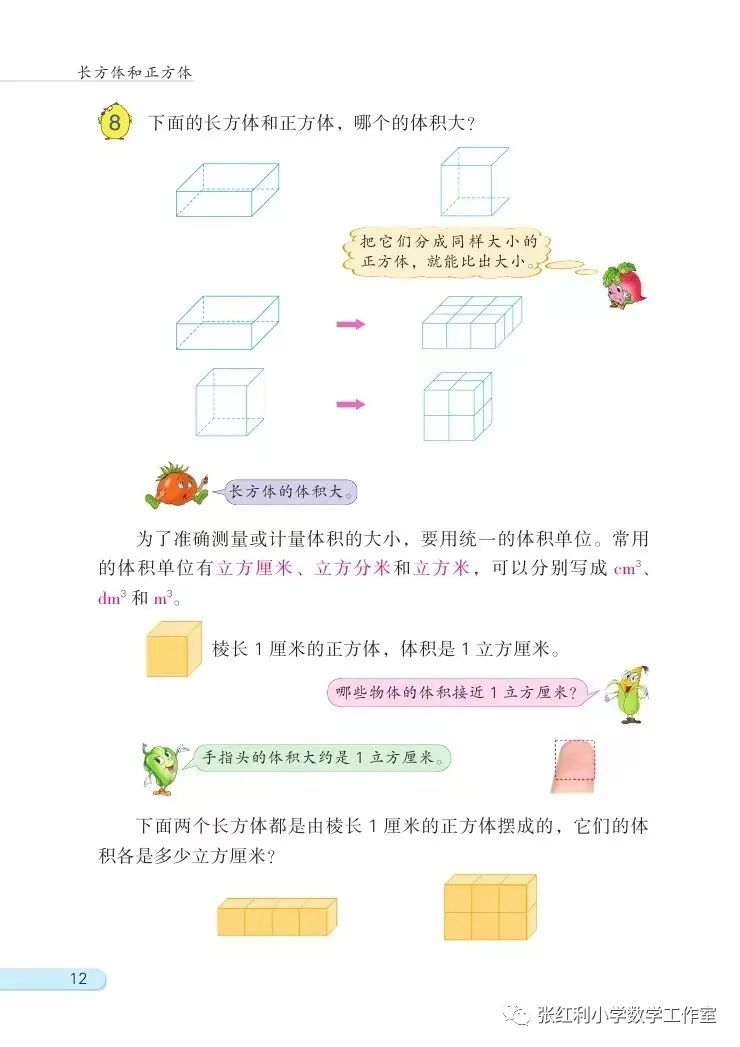 长方体和正方体

8 下面的长方体和正方体，哪个的体积大？

把它们分成同样大小的正方体，就能比出大小。

长方体的体积大。

为了准确测量或计量体积的大小，要用统一的体积单位。常用的体积单位有立方厘米、立方分米和立方米，可以分别写成 $cm^3$、$dm^3$ 和 $m^3$。

棱长 1 厘米的正方体，体积是 1 立方厘米。

哪些物体的体积接近 1 立方厘米？

手指头的体积大约是 1 立方厘米。

下面两个长方体都是由棱长 1 厘米的正方体摆成的，它们的体积各是多少立方厘米？

12

张红利小学数学工作室